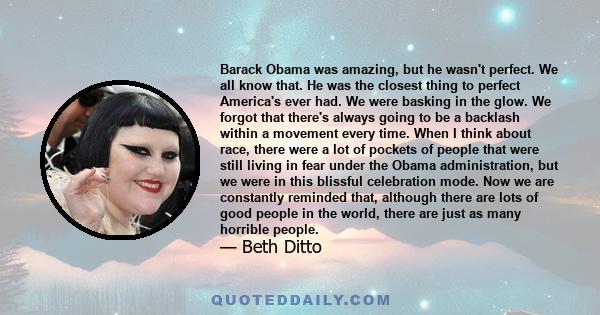 Barack Obama was amazing, but he wasn't perfect. We all know that. He was the closest thing to perfect America's ever had. We were basking in the glow. We forgot that there's always going to be a backlash within a movement every time. When I think about race, there were a lot of pockets of people that were still living in fear under the Obama administration, but we were in this blissful celebration mode. Now we are constantly reminded that, although there are lots of good people in the world, there are just as many horrible people.

— Beth Ditto

QUOTEDDAILY.COM